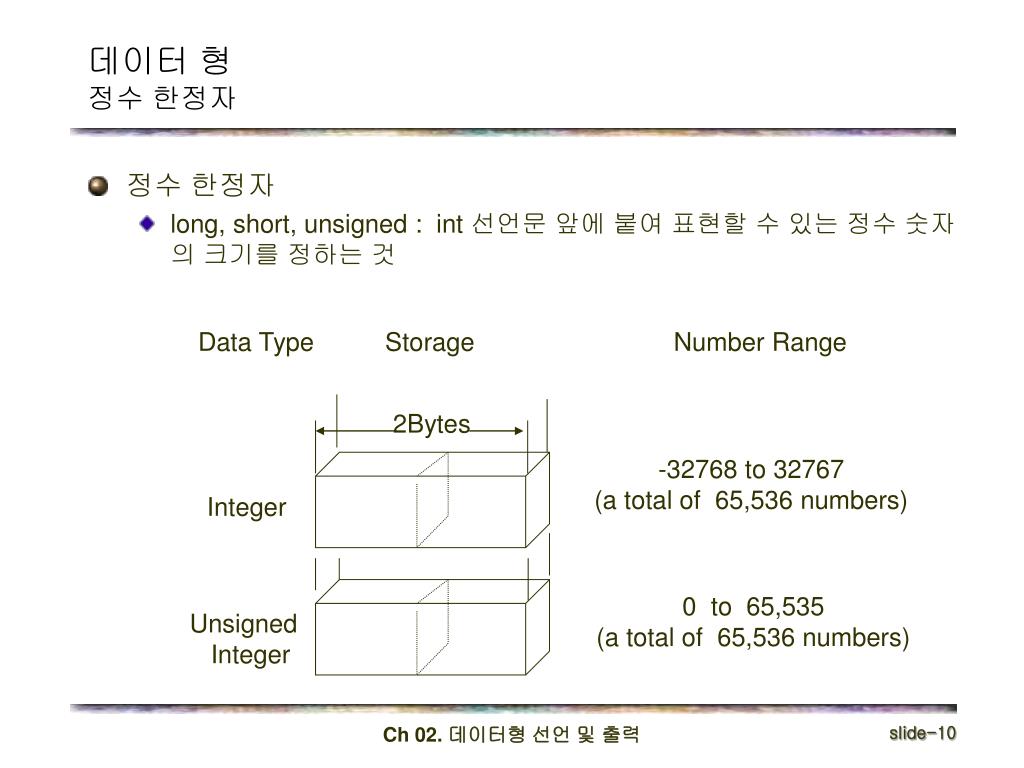 데이터 형
정수 한정자

정수 한정자

long, short, unsigned : int 선언문 앞에 붙여 표현할 수 있는 정수 숫자의 크기를 정하는 것

Data Type Storage Number Range

2Bytes

Integer

-32768 to 32767
(a total of 65,536 numbers)

Unsigned Integer

0 to 65,535
(a total of 65,536 numbers)

Ch 02. 데이터형 선언 및 출력

slide-10